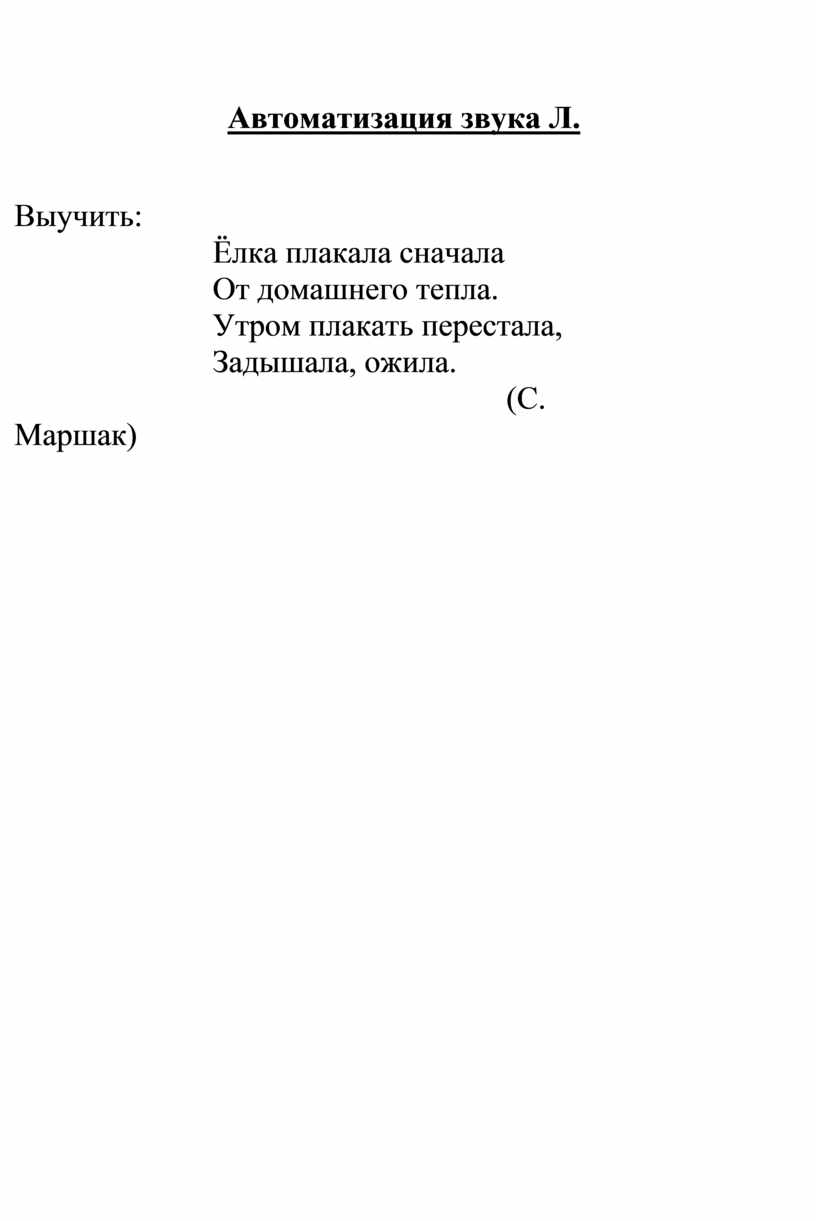 Автоматизация звука Л.

Выучить:

Ёлка плакала сначала
От домашнего тепла.
Утром плакать перестала,
Задышала, ожила.

(С. Маршак)